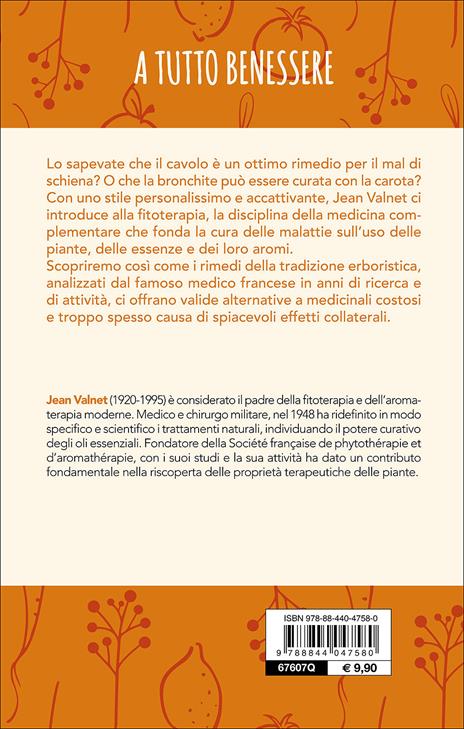 A TUTTO BENESSERE

Lo sapevate che il cavolo è un ottimo rimedio per il mal di schiena? O che la bronchite può essere curata con la carota? Con uno stile personalissimo e accattivante, Jean Valnet ci introduce alla fitoterapia, la disciplina della medicina complementare che fonda la cura delle malattie sull'uso delle piante, delle essenze e dei loro aromi.
Scopriremo così come i rimedi della tradizione erboristica, analizzati dal famoso medico francese in anni di ricerca e di attività, ci offrano valide alternative a medicinali costosi e troppo spesso causa di spiacevoli effetti collaterali.

Jean Valnet (1920-1995) è considerato il padre della fitoterapia e dell'aromaterapia moderne. Medico e chirurgo militare, nel 1948 ha ridefinito in modo specifico e scientifico i trattamenti naturali, individuando il potere curativo degli oli essenziali. Fondatore della Société française de phytothérapie et d'aromathérapie, con i suoi studi e la sua attività ha dato un contributo fondamentale nella riscoperta delle proprietà terapeutiche delle piante.

ISBN 978-88-440-4758-0

9 788844 047580

67607Q

€ 9,90